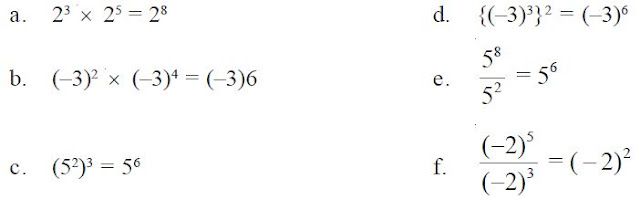 a. $2^3 \times 2^5 = 2^8$

b. $(-3)^2 \times (-3)^4 = (-3)6$

c. $(5^2)^3 = 5^6$

d. $\{(-3)^3\}^2 = (-3)^6$

e. $\frac{5^8}{5^2} = 5^6$

f. $\frac{(-2)^5}{(-2)^3} = (-2)^2$